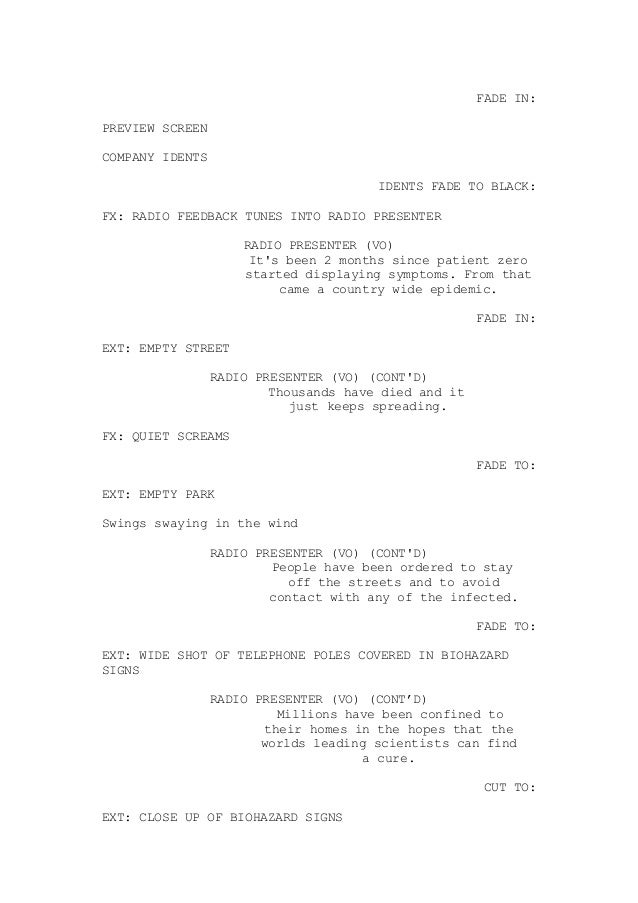 FADE IN:

PREVIEW SCREEN

COMPANY IDENTS

IDENTS FADE TO BLACK:

FX: RADIO FEEDBACK TUNES INTO RADIO PRESENTER

RADIO PRESENTER (VO)
It's been 2 months since patient zero started displaying symptoms. From that came a country wide epidemic.

FADE IN:

EXT: EMPTY STREET

RADIO PRESENTER (VO) (CONT'D)
Thousands have died and it just keeps spreading.

FX: QUIET SCREAMS

FADE TO:

EXT: EMPTY PARK

Swings swaying in the wind

RADIO PRESENTER (VO) (CONT'D)
People have been ordered to stay off the streets and to avoid contact with any of the infected.

FADE TO:

EXT: WIDE SHOT OF TELEPHONE POLES COVERED IN BIOHAZARD SIGNS

RADIO PRESENTER (VO) (CONT'D)
Millions have been confined to their homes in the hopes that the worlds leading scientists can find a cure.

CUT TO:

EXT: CLOSE UP OF BIOHAZARD SIGNS